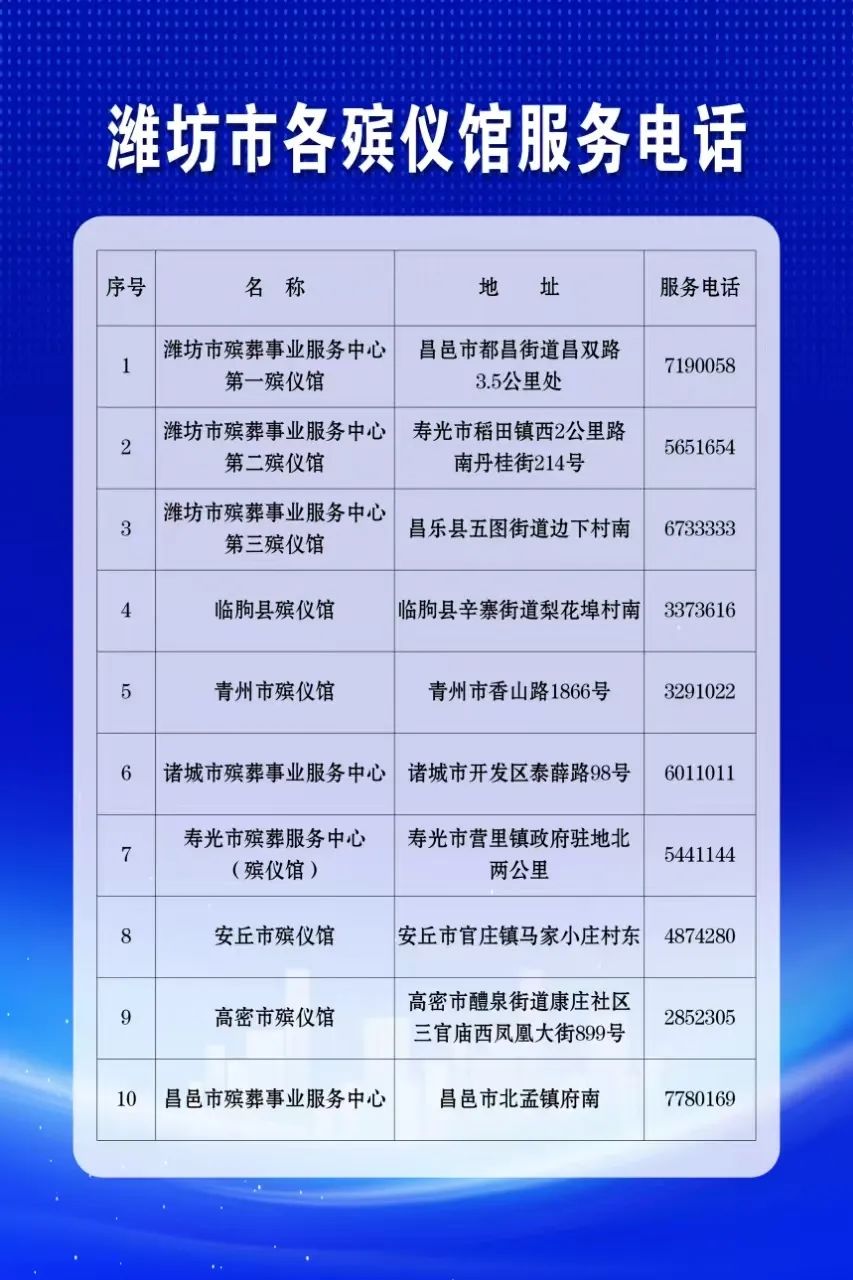 潍坊市各殡仪馆服务电话

| 序号 | 名 称 | 地 址 | 服务电话 |
|---|---|---|---|
| 1 | 潍坊市殡葬事业服务中心第一殡仪馆 | 昌邑市都昌街道昌双路3.5公里处 | 7190058 |
| 2 | 潍坊市殡葬事业服务中心第二殡仪馆 | 寿光市稻田镇西2公里路南丹桂街214号 | 5651654 |
| 3 | 潍坊市殡葬事业服务中心第三殡仪馆 | 昌乐县五图街道边下村南 | 6733333 |
| 4 | 临朐县殡仪馆 | 临朐县辛寨街道梨花埠村南 | 3373616 |
| 5 | 青州市殡仪馆 | 青州市香山路1866号 | 3291022 |
| 6 | 诸城市殡葬事业服务中心 | 诸城市开发区泰薛路98号 | 6011011 |
| 7 | 寿光市殡葬服务中心（殡仪馆） | 寿光市营里镇政府驻地北两公里 | 5441144 |
| 8 | 安丘市殡仪馆 | 安丘市官庄镇马家小庄村东 | 4874280 |
| 9 | 高密市殡仪馆 | 高密市醴泉街道康庄社区三官庙西凤凰大街899号 | 2852305 |
| 10 | 昌邑市殡葬事业服务中心 | 昌邑市北孟镇府南 | 7780169 |